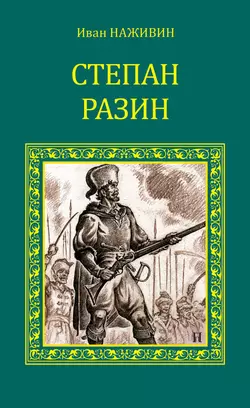 Иван НАЖИВИН

СТЕПАН РАЗИН

Н